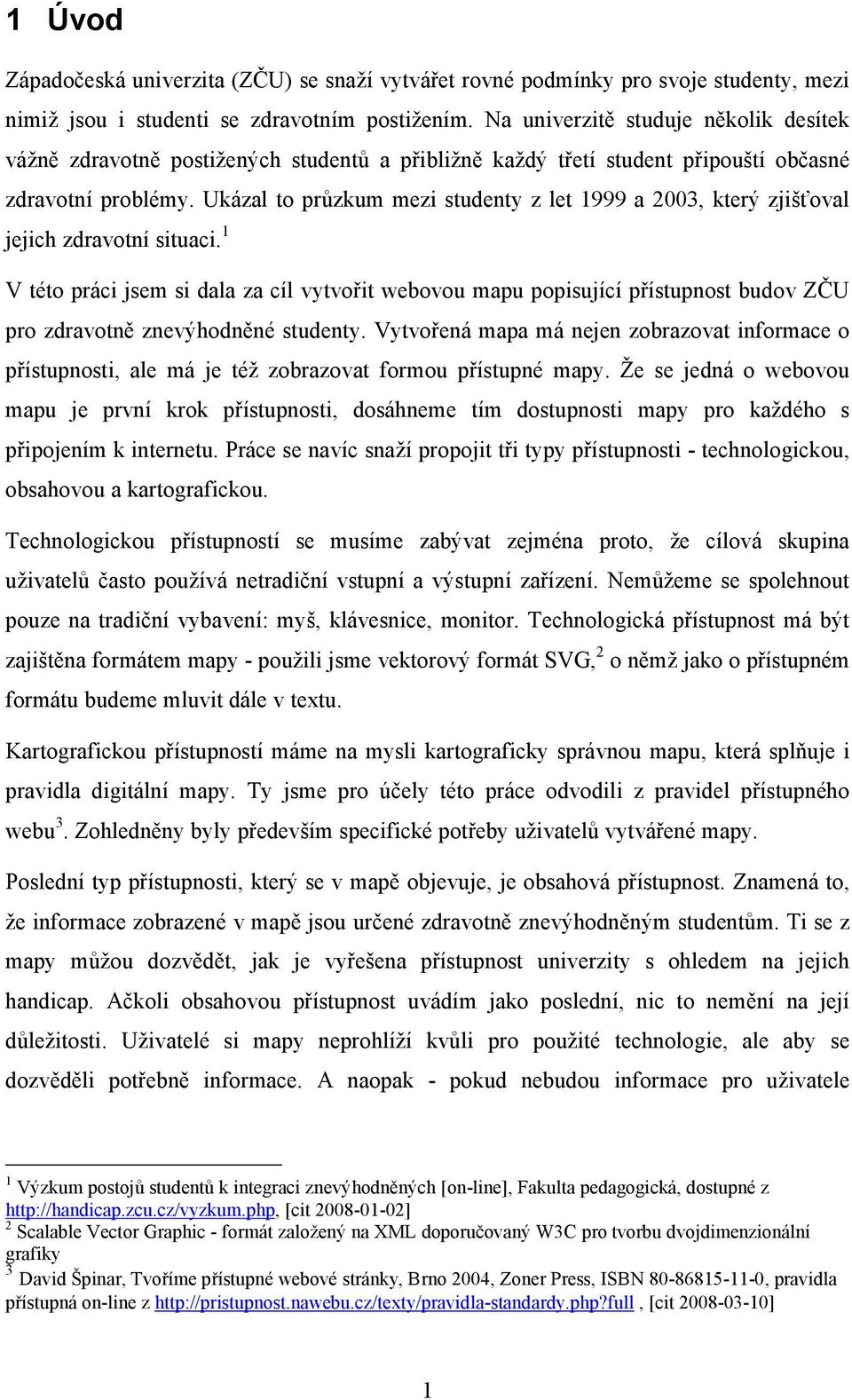 1 Úvod

Západočeská univerzita (ZČU) se snaží vytvářet rovné podmínky pro svoje studenty, mezi nimiž jsou i studenti se zdravotním postižením. Na univerzitě studuje několik desítek vážně zdravotně postižených studentů a přibližně každý třetí student připouští občasné zdravotní problémy. Ukázal to průzkum mezi studenty z let 1999 a 2003, který zjišťoval jejich zdravotní situaci.$^1$

V této práci jsem si dala za cíl vytvořit webovou mapu popisující přístupnost budov ZČU pro zdravotně znevýhodněné studenty. Vytvořená mapa má nejen zobrazovat informace o přístupnosti, ale má je též zobrazovat formou přístupné mapy. Že se jedná o webovou mapu je první krok přístupnosti, dosáhneme tím dostupnosti mapy pro každého s připojením k internetu. Práce se navíc snaží propojit tři typy přístupnosti - technologickou, obsahovou a kartografickou.

Technologickou přístupností se musíme zabývat zejména proto, že cílová skupina uživatelů často používá netradiční vstupní a výstupní zařízení. Nemůžeme se spolehnout pouze na tradiční vybavení: myš, klávesnice, monitor. Technologická přístupnost má být zajištěna formátem mapy - použili jsme vektorový formát SVG,$^2$ o němž jako o přístupném formátu budeme mluvit dále v textu.

Kartografickou přístupností máme na mysli kartograficky správnou mapu, která splňuje i pravidla digitální mapy. Ty jsme pro účely této práce odvodili z pravidel přístupného webu$^3$. Zohledněny byly především specifické potřeby uživatelů vytvářené mapy.

Poslední typ přístupnosti, který se v mapě objevuje, je obsahová přístupnost. Znamená to, že informace zobrazené v mapě jsou určené zdravotně znevýhodněným studentům. Ti se z mapy můžou dozvědět, jak je vyřešena přístupnost univerzity s ohledem na jejich handicap. Ačkoli obsahovou přístupnost uvádím jako poslední, nic to nemění na její důležitosti. Uživatelé si mapy neprohlíží kvůli pro použité technologie, ale aby se dozvěděli potřebně informace. A naopak - pokud nebudou informace pro uživatele

$^1$ Výzkum postojů studentů k integraci znevýhodněných [on-line], Fakulta pedagogická, dostupné z http://handicap.zcu.cz/vyzkum.php, [cit 2008-01-02]
$^2$ Scalable Vector Graphic - formát založený na XML doporučovaný W3C pro tvorbu dvojdimenzionální grafiky
$^3$ David Špinar, Tvoříme přístupné webové stránky, Brno 2004, Zoner Press, ISBN 80-86815-11-0, pravidla přístupná on-line z http://pristupnost.nawebu.cz/texty/pravidla-standardy.php?full , [cit 2008-03-10]

1